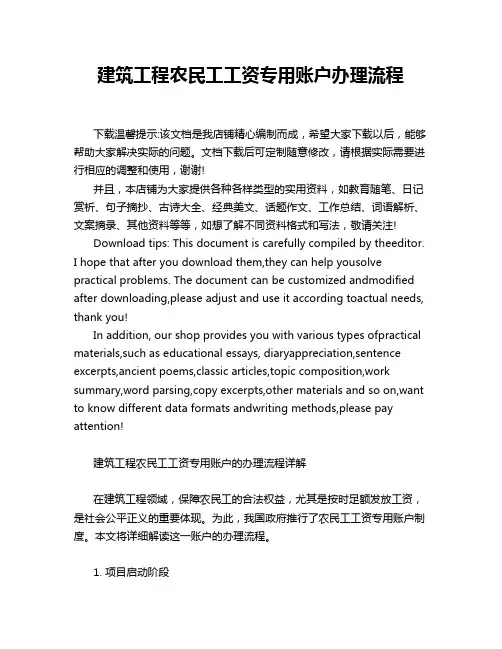 建筑工程农民工工资专用账户办理流程

下载温馨提示:该文档是我店铺精心编制而成，希望大家下载以后，能够帮助大家解决实际的问题。文档下载后可定制随意修改，请根据实际需要进行相应的调整和使用，谢谢!

并且，本店铺为大家提供各种各样类型的实用资料，如教育随笔、日记赏析、句子摘抄、古诗大全、经典美文、话题作文、工作总结、词语解析、文案摘录、其他资料等等，如想了解不同资料格式和写法，敬请关注!

Download tips: This document is carefully compiled by theeditor. I hope that after you download them,they can help yousolve practical problems. The document can be customized andmodified after downloading,please adjust and use it according toactual needs, thank you!

In addition, our shop provides you with various types ofpractical materials,such as educational essays, diaryappreciation,sentence excerpts,ancient poems,classic articles,topic composition,work summary,word parsing,copy excerpts,other materials and so on,want to know different data formats andwriting methods,please pay attention!

建筑工程农民工工资专用账户的办理流程详解

在建筑工程领域，保障农民工的合法权益，尤其是按时足额发放工资，是社会公平正义的重要体现。为此，我国政府推行了农民工工资专用账户制度。本文将详细解读这一账户的办理流程。

1. 项目启动阶段